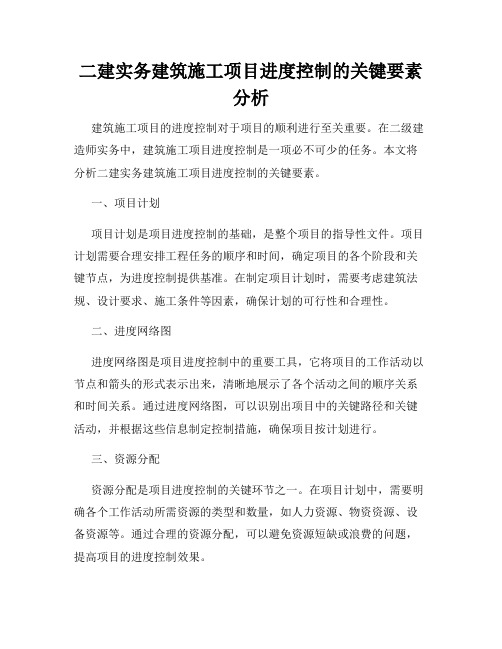 二建实务建筑施工项目进度控制的关键要素分析

建筑施工项目的进度控制对于项目的顺利进行至关重要。在二级建造师实务中，建筑施工项目进度控制是一项必不可少的任务。本文将分析二建实务建筑施工项目进度控制的关键要素。

一、项目计划

项目计划是项目进度控制的基础，是整个项目的指导性文件。项目计划需要合理安排工程任务的顺序和时间，确定项目的各个阶段和关键节点，为进度控制提供基准。在制定项目计划时，需要考虑建筑法规、设计要求、施工条件等因素，确保计划的可行性和合理性。

二、进度网络图

进度网络图是项目进度控制中的重要工具，它将项目的工作活动以节点和箭头的形式表示出来，清晰地展示了各个活动之间的顺序关系和时间关系。通过进度网络图，可以识别出项目中的关键路径和关键活动，并根据这些信息制定控制措施，确保项目按计划进行。

三、资源分配

资源分配是项目进度控制的关键环节之一。在项目计划中，需要明确各个工作活动所需资源的类型和数量，如人力资源、物资资源、设备资源等。通过合理的资源分配，可以避免资源短缺或浪费的问题，提高项目的进度控制效果。